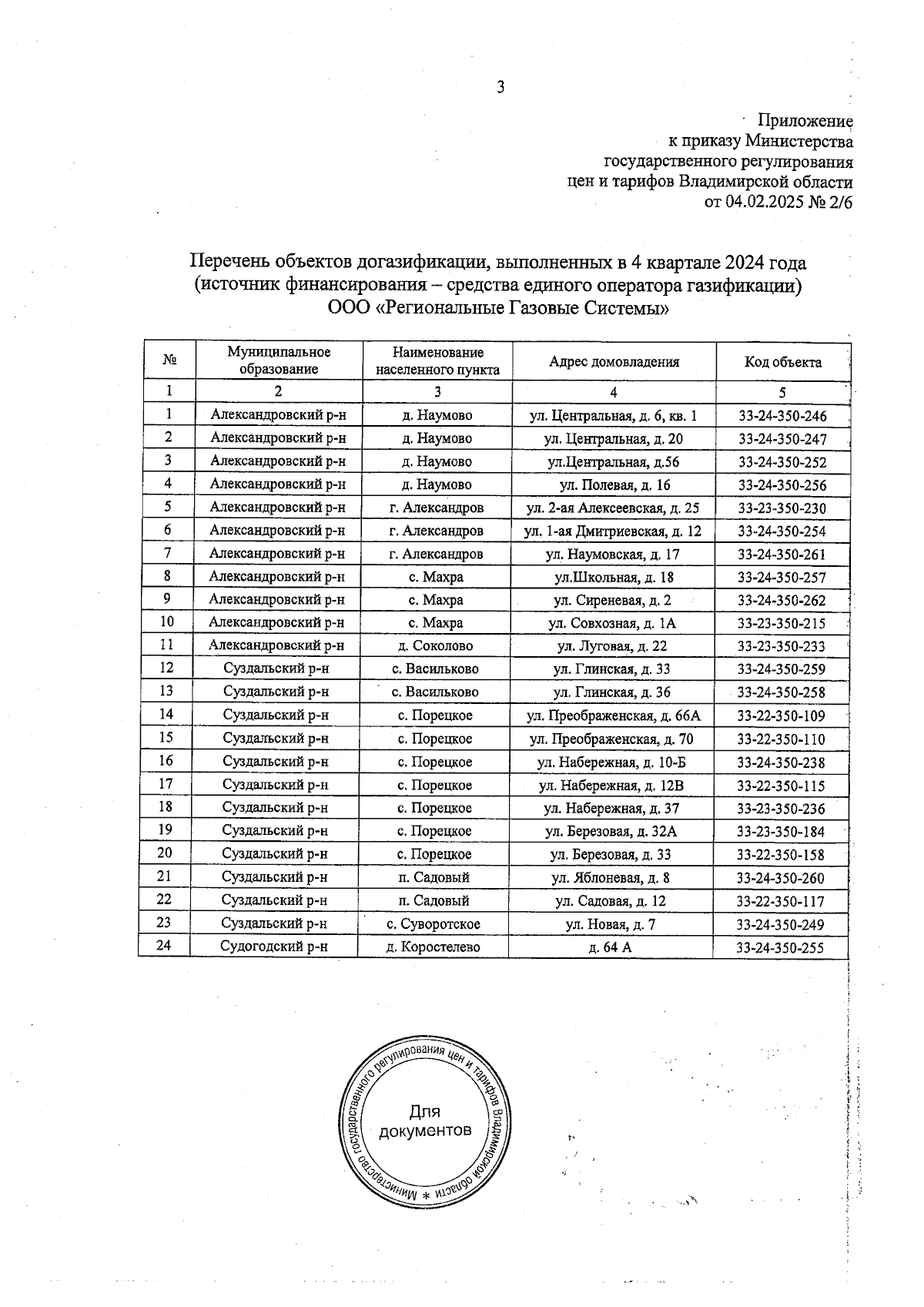 3

Приложение
к приказу Министерства
государственного регулирования
цен и тарифов Владимирской области
от 04.02.2025 № 2/6

Перечень объектов догазификации, выполненных в 4 квартале 2024 года
(источник финансирования – средства единого оператора газификации)
ООО «Региональные Газовые Системы»

| № | Муниципальное образование | Наименование населенного пункта | Адрес домовладения | Код объекта |
|---|---|---|---|---|
| 1 | 2 | 3 | 4 | 5 |
| 1 | Александровский р-н | д. Наумово | ул. Центральная, д. 6, кв. 1 | 33-24-350-246 |
| 2 | Александровский р-н | д. Наумово | ул. Центральная, д. 20 | 33-24-350-247 |
| 3 | Александровский р-н | д. Наумово | ул.Центральная, д.56 | 33-24-350-252 |
| 4 | Александровский р-н | д. Наумово | ул. Полевая, д. 16 | 33-24-350-256 |
| 5 | Александровский р-н | г. Александров | ул. 2-ая Алексеевская, д. 25 | 33-23-350-230 |
| 6 | Александровский р-н | г. Александров | ул. 1-ая Дмитриевская, д. 12 | 33-24-350-254 |
| 7 | Александровский р-н | г. Александров | ул. Наумовская, д. 17 | 33-24-350-261 |
| 8 | Александровский р-н | с. Махра | ул.Школьная, д. 18 | 33-24-350-257 |
| 9 | Александровский р-н | с. Махра | ул. Сиреневая, д. 2 | 33-24-350-262 |
| 10 | Александровский р-н | с. Махра | ул. Совхозная, д. 1А | 33-23-350-215 |
| 11 | Александровский р-н | д. Соколово | ул. Луговая, д. 22 | 33-23-350-233 |
| 12 | Суздальский р-н | с. Васильково | ул. Глинская, д. 33 | 33-24-350-259 |
| 13 | Суздальский р-н | с. Васильково | ул. Глинская, д. 36 | 33-24-350-258 |
| 14 | Суздальский р-н | с. Порецкое | ул. Преображенская, д. 66А | 33-22-350-109 |
| 15 | Суздальский р-н | с. Порецкое | ул. Преображенская, д. 70 | 33-22-350-110 |
| 16 | Суздальский р-н | с. Порецкое | ул. Набережная, д. 10-Б | 33-24-350-238 |
| 17 | Суздальский р-н | с. Порецкое | ул. Набережная, д. 12В | 33-22-350-115 |
| 18 | Суздальский р-н | с. Порецкое | ул. Набережная, д. 37 | 33-23-350-236 |
| 19 | Суздальский р-н | с. Порецкое | ул. Березовая, д. 32А | 33-23-350-184 |
| 20 | Суздальский р-н | с. Порецкое | ул. Березовая, д. 33 | 33-22-350-158 |
| 21 | Суздальский р-н | п. Садовый | ул. Яблоневая, д. 8 | 33-24-350-260 |
| 22 | Суздальский р-н | п. Садовый | ул. Садовая, д. 12 | 33-22-350-117 |
| 23 | Суздальский р-н | с. Суворотское | ул. Новая, д. 7 | 33-24-350-249 |
| 24 | Судогодский р-н | д. Коростелево | д. 64 А | 33-24-350-255 |

Министерство государственного регулирования цен и тарифов Владимирской области *
Для документов